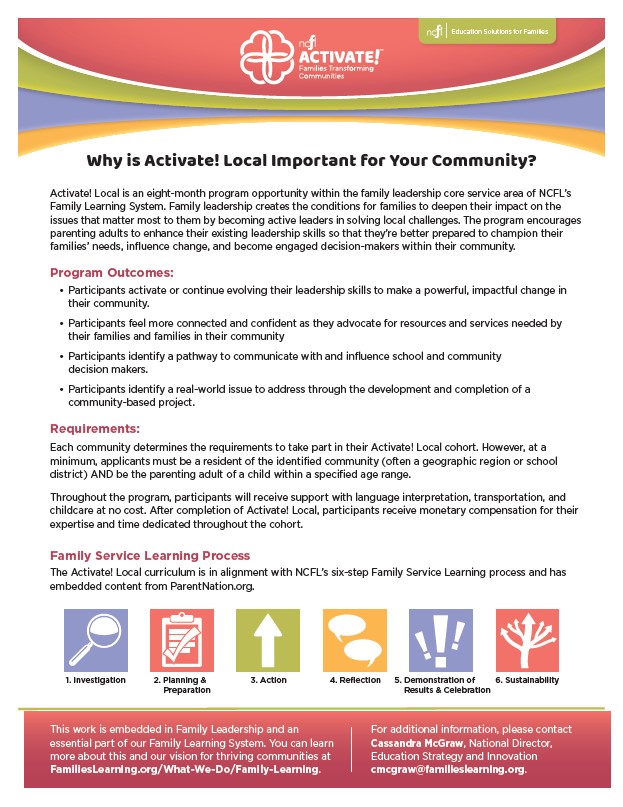 ncfl ACTIVATE! Families Transforming Communities

ncfl | Education Solutions for Families

Why is Activate! Local Important for Your Community?

Activate! Local is an eight-month program opportunity within the family leadership core service area of NCFL's Family Learning System. Family leadership creates the conditions for families to deepen their impact on the issues that matter most to them by becoming active leaders in solving local challenges. The program encourages parenting adults to enhance their existing leadership skills so that they're better prepared to champion their families' needs, influence change, and become engaged decision-makers within their community.

Program Outcomes:

• Participants activate or continue evolving their leadership skills to make a powerful, impactful change in their community.

• Participants feel more connected and confident as they advocate for resources and services needed by their families and families in their community

• Participants identify a pathway to communicate with and influence school and community decision makers.

• Participants identify a real-world issue to address through the development and completion of a community-based project.

Requirements:

Each community determines the requirements to take part in their Activate! Local cohort. However, at a minimum, applicants must be a resident of the identified community (often a geographic region or school district) AND be the parenting adult of a child within a specified age range.

Throughout the program, participants will receive support with language interpretation, transportation, and childcare at no cost. After completion of Activate! Local, participants receive monetary compensation for their expertise and time dedicated throughout the cohort.

Family Service Learning Process

The Activate! Local curriculum is in alignment with NCFL's six-step Family Service Learning process and has embedded content from ParentNation.org.

1. Investigation
2. Planning & Preparation
3. Action
4. Reflection
5. Demonstration of Results & Celebration
6. Sustainability

This work is embedded in Family Leadership and an essential part of our Family Learning System. You can learn more about this and our vision for thriving communities at FamiliesLearning.org/What-We-Do/Family-Learning.

For additional information, please contact Cassandra McGraw, National Director, Education Strategy and Innovation cmcgraw@familieslearning.org.